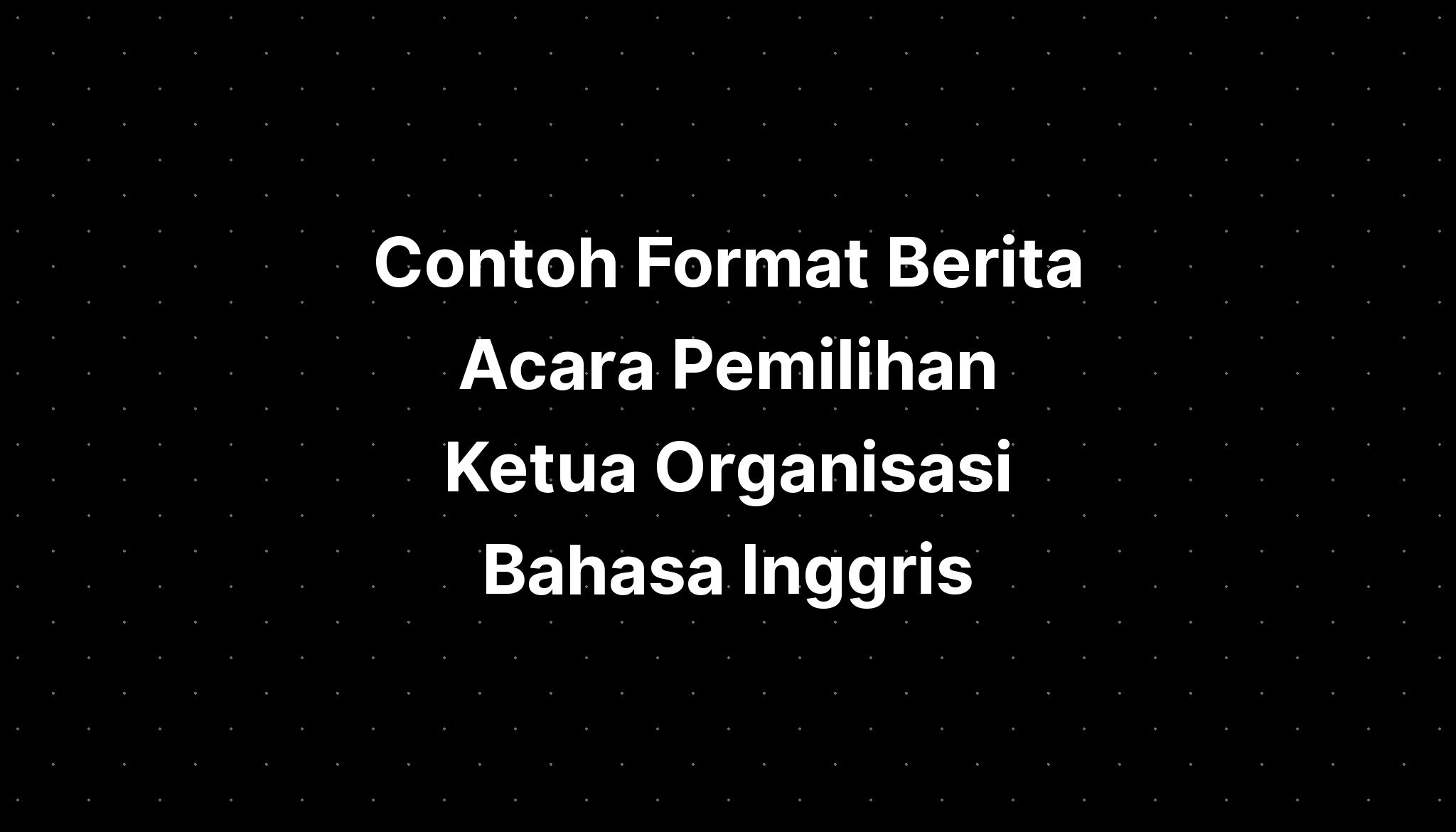 Contoh Format Berita Acara Pemilihan Ketua Organisasi Bahasa Inggris